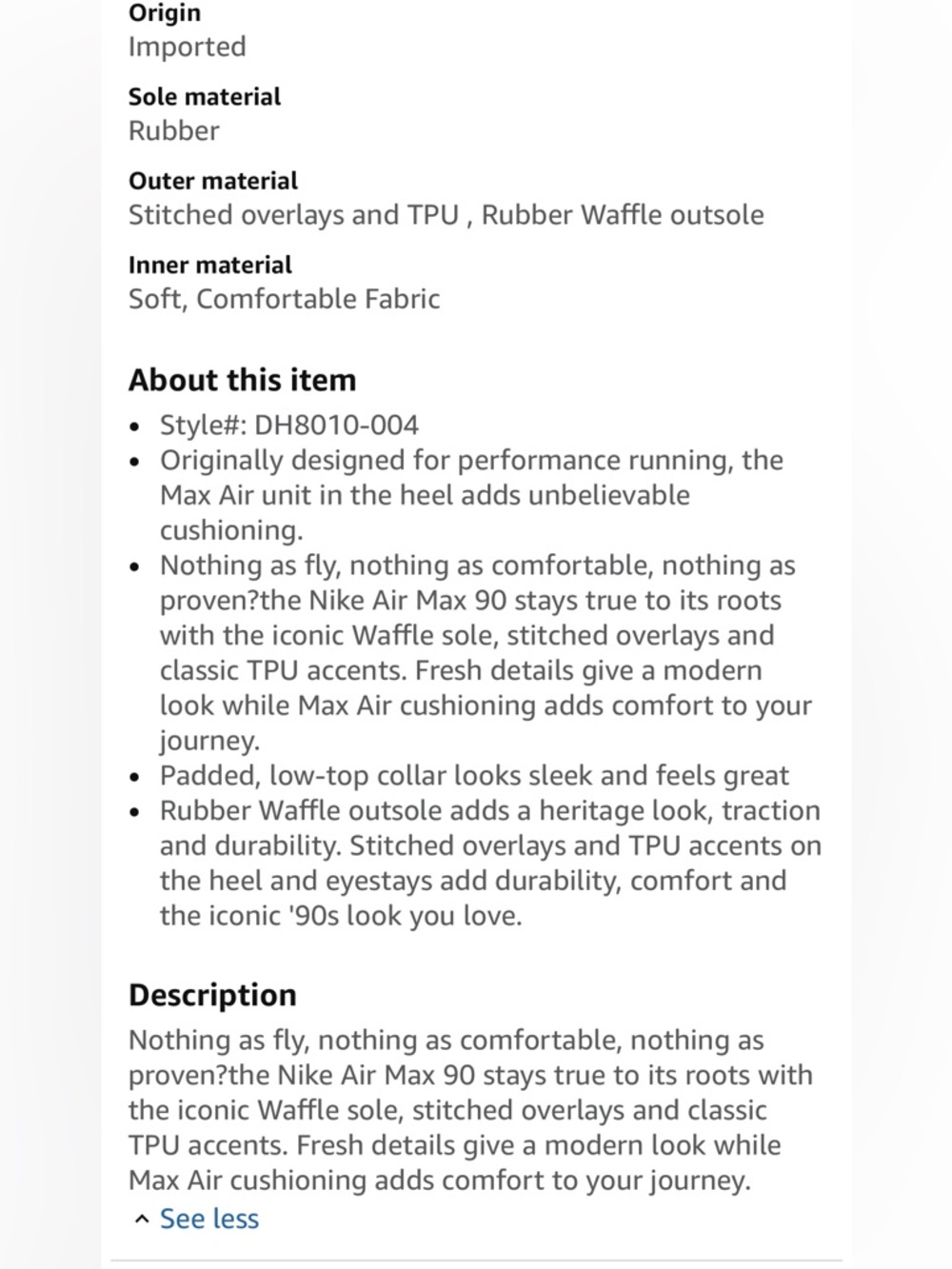 Origin
Imported

Sole material
Rubber

Outer material
Stitched overlays and TPU , Rubber Waffle outsole

Inner material
Soft, Comfortable Fabric

About this item
• Style#: DH8010-004
• Originally designed for performance running, the Max Air unit in the heel adds unbelievable cushioning.
• Nothing as fly, nothing as comfortable, nothing as proven?the Nike Air Max 90 stays true to its roots with the iconic Waffle sole, stitched overlays and classic TPU accents. Fresh details give a modern look while Max Air cushioning adds comfort to your journey.
• Padded, low-top collar looks sleek and feels great
• Rubber Waffle outsole adds a heritage look, traction and durability. Stitched overlays and TPU accents on the heel and eyestays add durability, comfort and the iconic '90s look you love.

Description
Nothing as fly, nothing as comfortable, nothing as proven?the Nike Air Max 90 stays true to its roots with the iconic Waffle sole, stitched overlays and classic TPU accents. Fresh details give a modern look while Max Air cushioning adds comfort to your journey.
See less